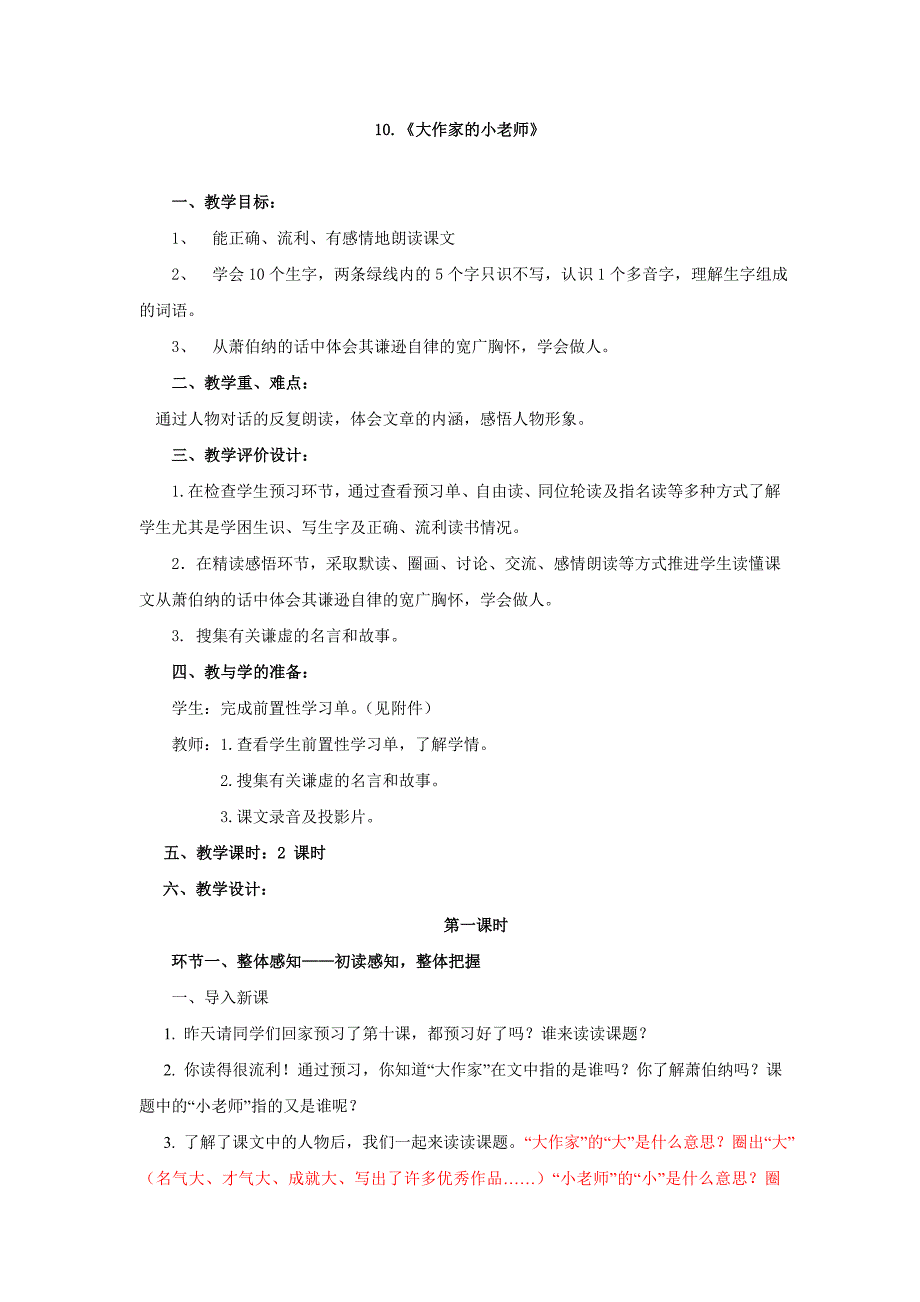 10.《大作家的小老师》

一、教学目标：

1、 能正确、流利、有感情地朗读课文

2、 学会10个生字，两条绿线内的5个字只识不写，认识1个多音字，理解生字组成的词语。

3、 从萧伯纳的话中体会其谦逊自律的宽广胸怀，学会做人。

二、教学重、难点：

通过人物对话的反复朗读，体会文章的内涵，感悟人物形象。

三、教学评价设计：

1.在检查学生预习环节，通过查看预习单、自由读、同位轮读及指名读等多种方式了解学生尤其是学困生识、写生字及正确、流利读书情况。

2．在精读感悟环节，采取默读、圈画、讨论、交流、感情朗读等方式推进学生读懂课文从萧伯纳的话中体会其谦逊自律的宽广胸怀，学会做人。

3. 搜集有关谦虚的名言和故事。

四、教与学的准备：

学生：完成前置性学习单。（见附件）

教师：1.查看学生前置性学习单，了解学情。

2.搜集有关谦虚的名言和故事。

3.课文录音及投影片。

五、教学课时：2 课时

六、教学设计：

第一课时

环节一、整体感知——初读感知，整体把握

一、导入新课

1. 昨天请同学们回家预习了第十课，都预习好了吗？谁来读读课题？

2. 你读得很流利！通过预习，你知道“大作家”在文中指的是谁吗？你了解萧伯纳吗？课题中的“小老师”指的又是谁呢？

3. 了解了课文中的人物后，我们一起来读读课题。“大作家”的“大”是什么意思？圈出“大”（名气大、才气大、成就大、写出了许多优秀作品……）“小老师”的“小”是什么意思？圈